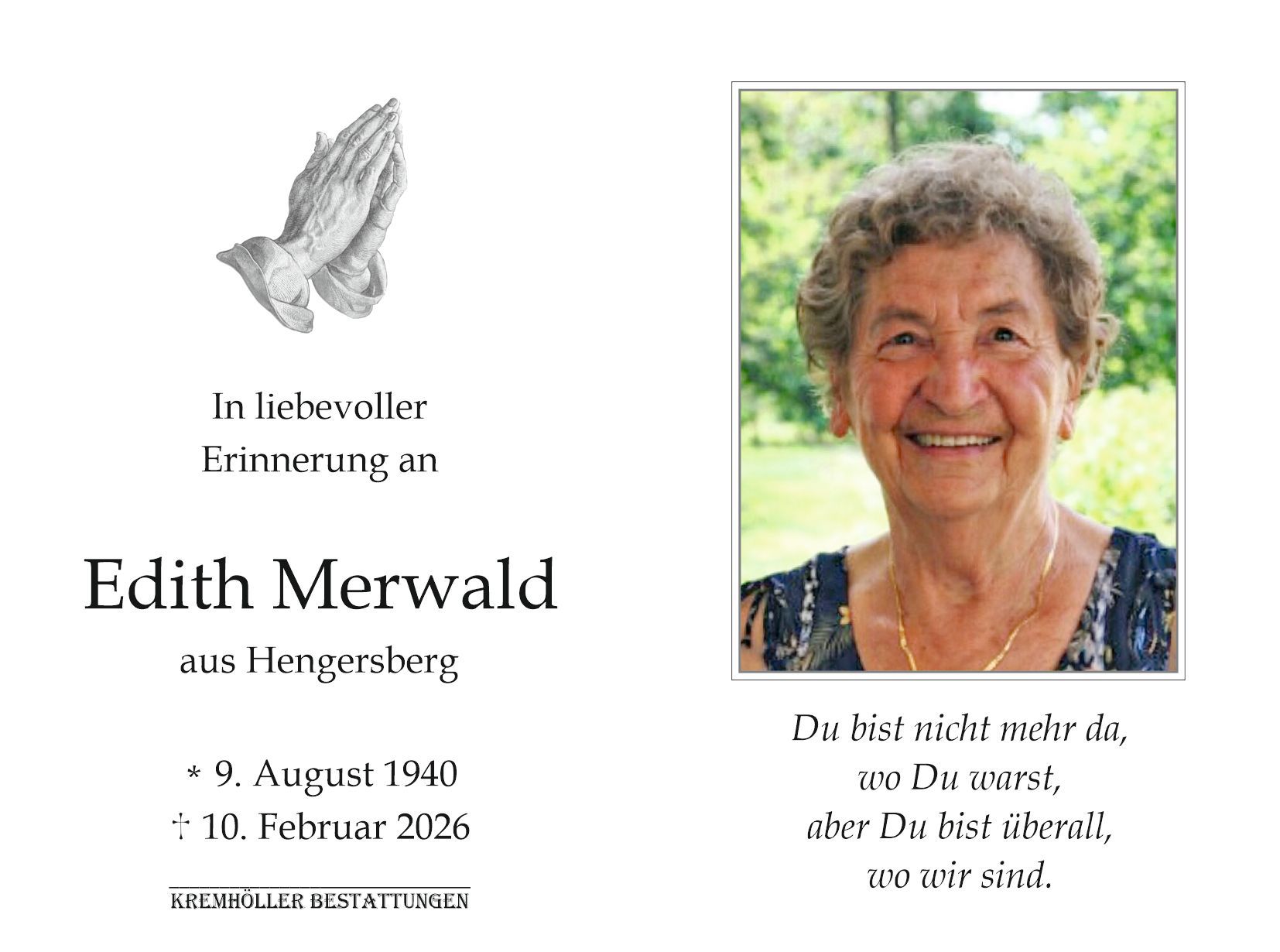 In liebevoller
Erinnerung an

Edith Merwald

aus Hengersberg

* 9. August 1940
† 10. Februar 2026

KREMHÖLLER BESTATTUNGEN

Du bist nicht mehr da,
wo Du warst,
aber Du bist überall,
wo wir sind.